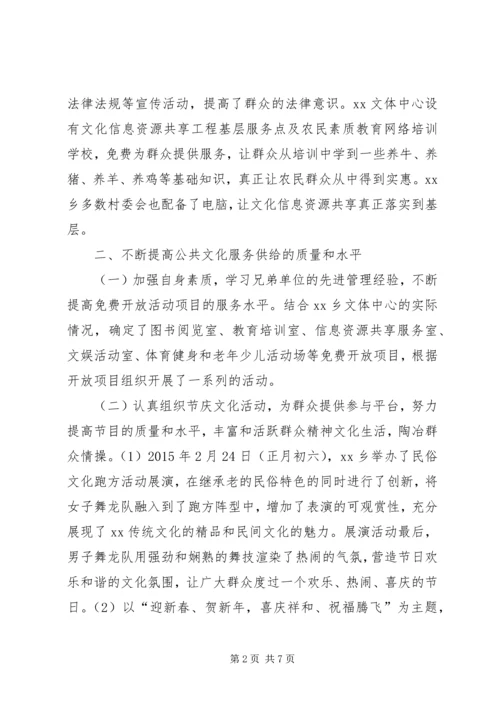 法律法规等宣传活动，提高了群众的法律意识。xx 文体中心设有文化信息资源共享工程基层服务点及农民素质教育网络培训学校，免费为群众提供服务，让群众从培训中学到一些养牛、养猪、养羊、养鸡等基础知识，真正让农民群众从中得到实惠。xx 乡多数村委会也配备了电脑，让文化信息资源共享真正落实到基层。

二、不断提高公共文化服务供给的质量和水平

（一）加强自身素质，学习兄弟单位的先进管理经验，不断提高免费开放活动项目的服务水平。结合 xx 乡文体中心的实际情况，确定了图书阅览室、教育培训室、信息资源共享服务室、文娱活动室、体育健身和老年少儿活动场等免费开放项目，根据开放项目组织开展了一系列的活动。

（二）认真组织节庆文化活动，为群众提供参与平台，努力提高节目的质量和水平，丰富和活跃群众精神文化生活，陶冶群众情操。（1）2015 年 2 月 24 日（正月初六），xx 乡举办了民俗文化跑方活动展演，在继承老的民俗特色的同时进行了创新，将女子舞龙队融入到了跑方阵型中，增加了表演的可观赏性，充分展现了 xx 传统文化的精品和民间文化的魅力。展演活动最后，男子舞龙队用强劲和娴熟的舞技渲染了热闹的气氛，营造节日欢乐和谐的文化氛围，让广大群众度过一个欢乐、热闹、喜庆的节日。（2）以“迎新春、贺新年，喜庆祥和、祝福腾飞”为主题，

第 2 页 共 7 页